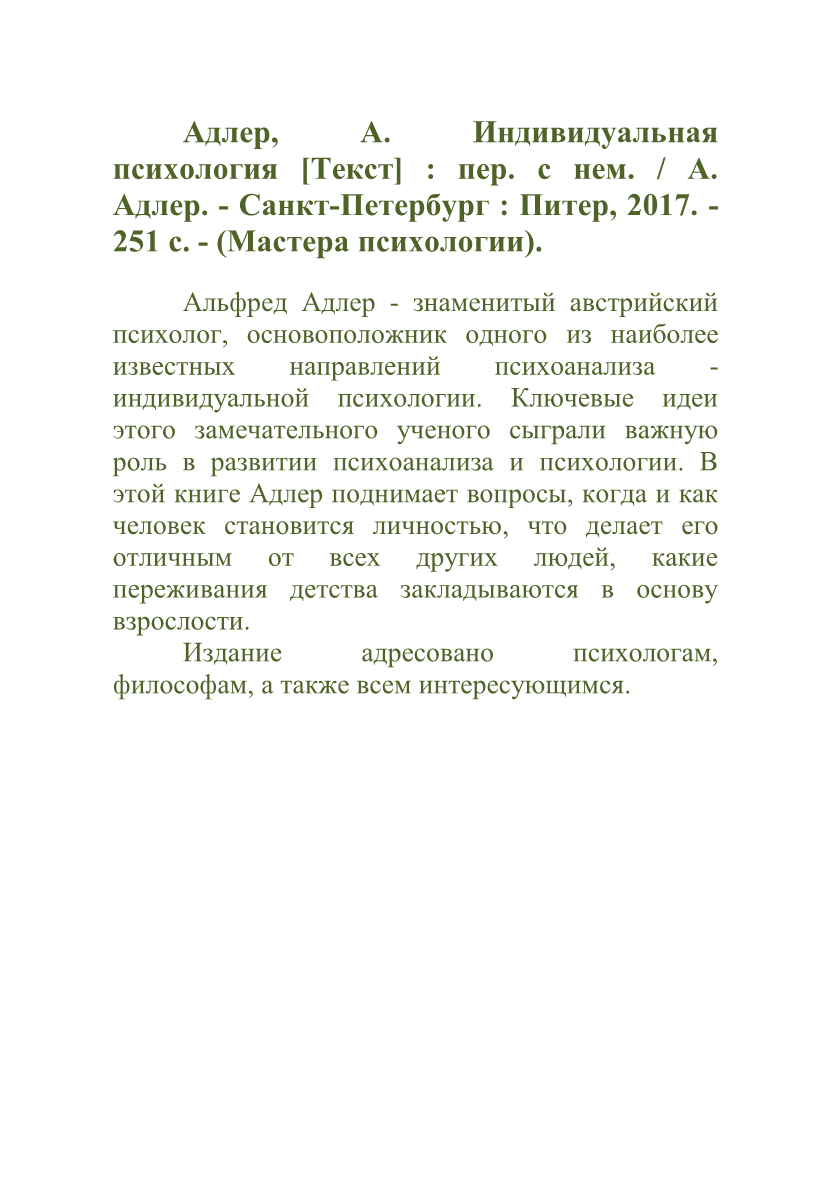 Адлер, А. Индивидуальная психология [Текст] : пер. с нем. / А. Адлер. - Санкт-Петербург : Питер, 2017. - 251 с. - (Мастера психологии).

Альфред Адлер - знаменитый австрийский психолог, основоположник одного из наиболее известных направлений психоанализа - индивидуальной психологии. Ключевые идеи этого замечательного ученого сыграли важную роль в развитии психоанализа и психологии. В этой книге Адлер поднимает вопросы, когда и как человек становится личностью, что делает его отличным от всех других людей, какие переживания детства закладываются в основу взрослости.

Издание адресовано психологам, философам, а также всем интересующимся.